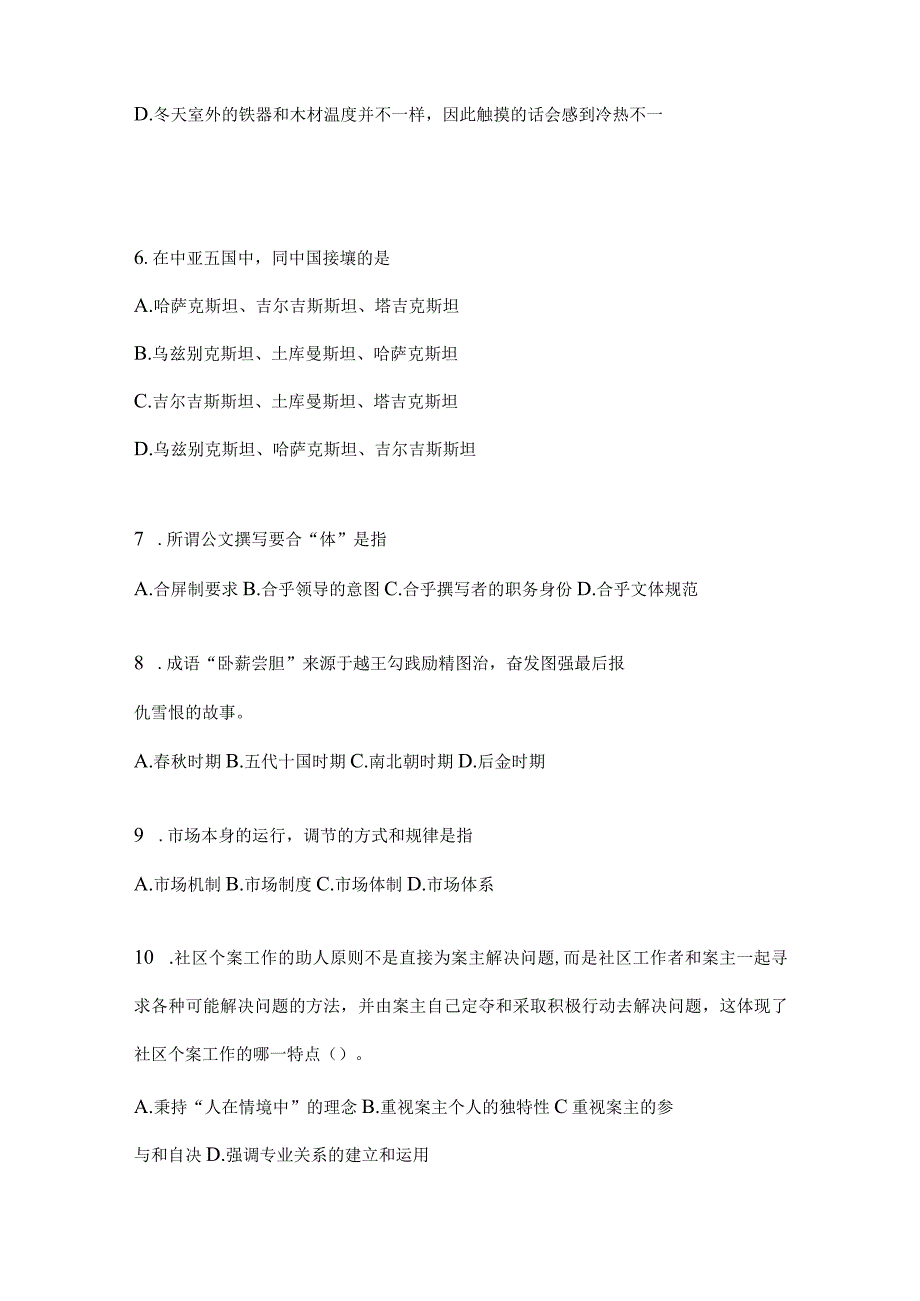 D.冬天室外的铁器和木材温度并不一样，因此触摸的话会感到冷热不一

6. 在中亚五国中，同中国接壤的是

A.哈萨克斯坦、吉尔吉斯斯坦、塔吉克斯坦

B.乌兹别克斯坦、土库曼斯坦、哈萨克斯坦

C.吉尔吉斯斯坦、土库曼斯坦、塔吉克斯坦

D.乌兹别克斯坦、哈萨克斯坦、吉尔吉斯斯坦

7 . 所谓公文撰写要合“体”是指

A.合屏制要求 B.合乎领导的意图 C.合乎撰写者的职务身份 D.合乎文体规范

8 . 成语“卧薪尝胆”来源于越王勾践励精图治，奋发图强最后报仇雪恨的故事。

A.春秋时期 B.五代十国时期 C.南北朝时期 D.后金时期

9 . 市场本身的运行，调节的方式和规律是指

A.市场机制 B.市场制度 C.市场体制 D.市场体系

10 .社区个案工作的助人原则不是直接为案主解决问题,而是社区工作者和案主一起寻求各种可能解决问题的方法，并由案主自己定夺和采取积极行动去解决问题，这体现了社区个案工作的哪一特点（）。

A.秉持“人在情境中”的理念 B.重视案主个人的独特性 C 重视案主的参与和自决 D.强调专业关系的建立和运用